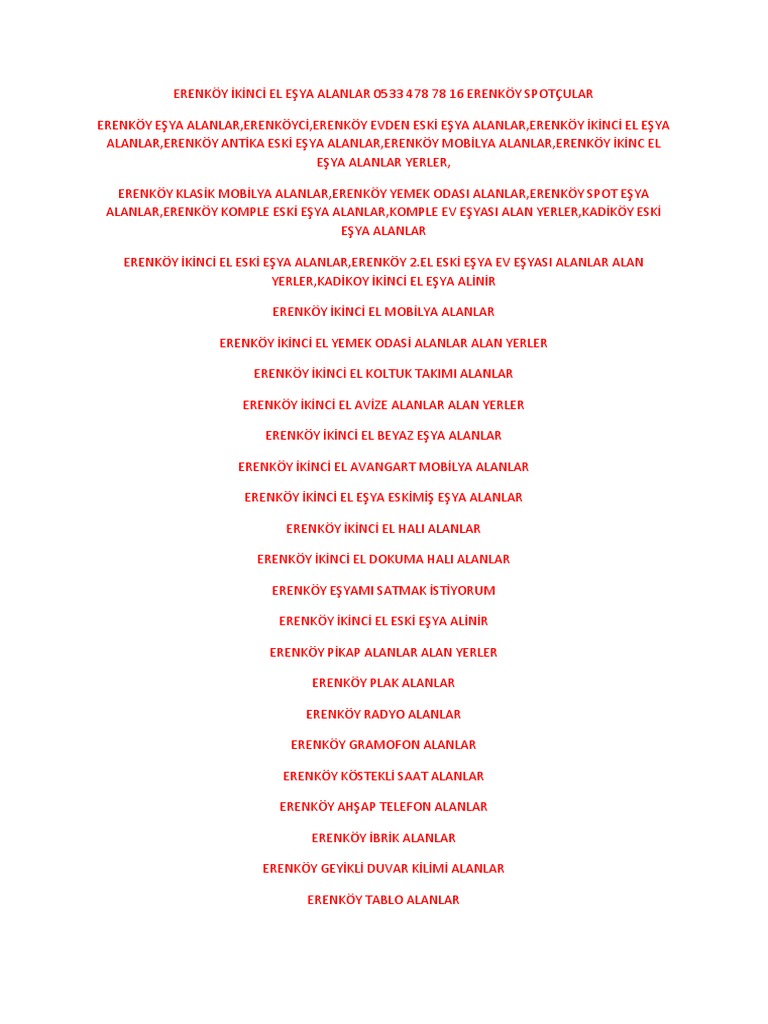 ERENKÖY İKİNCİ EL EŞYA ALANLAR 0533 478 78 16 ERENKÖY SPOTÇULAR

ERENKÖY EŞYA ALANLAR,ERENKÖYCİ,ERENKÖY EVDEN ESKİ EŞYA ALANLAR,ERENKÖY İKİNCİ EL EŞYA ALANLAR,ERENKÖY ANTİKA ESKİ EŞYA ALANLAR,ERENKÖY MOBİLYA ALANLAR,ERENKÖY İKİNC EL EŞYA ALANLAR YERLER,

ERENKÖY KLASİK MOBİLYA ALANLAR,ERENKÖY YEMEK ODASI ALANLAR,ERENKÖY SPOT EŞYA ALANLAR,ERENKÖY KOMPLE ESKİ EŞYA ALANLAR,KOMPLE EV EŞYASI ALAN YERLER,KADİKÖY ESKİ EŞYA ALANLAR

ERENKÖY İKİNCİ EL ESKİ EŞYA ALANLAR,ERENKÖY 2.EL ESKİ EŞYA EV EŞYASI ALANLAR ALAN YERLER,KADİKOY İKİNCİ EL EŞYA ALİNİR

ERENKÖY İKİNCİ EL MOBİLYA ALANLAR

ERENKÖY İKİNCİ EL YEMEK ODASİ ALANLAR ALAN YERLER

ERENKÖY İKİNCİ EL KOLTUK TAKIMI ALANLAR

ERENKÖY İKİNCİ EL AVİZE ALANLAR ALAN YERLER

ERENKÖY İKİNCİ EL BEYAZ EŞYA ALANLAR

ERENKÖY İKİNCİ EL AVANGART MOBİLYA ALANLAR

ERENKÖY İKİNCİ EL EŞYA ESKİMİŞ EŞYA ALANLAR

ERENKÖY İKİNCİ EL HALI ALANLAR

ERENKÖY İKİNCİ EL DOKUMA HALI ALANLAR

ERENKÖY EŞYAMI SATMAK İSTİYORUM

ERENKÖY İKİNCİ EL ESKİ EŞYA ALİNİR

ERENKÖY PİKAP ALANLAR ALAN YERLER

ERENKÖY PLAK ALANLAR

ERENKÖY RADYO ALANLAR

ERENKÖY GRAMOFON ALANLAR

ERENKÖY KÖSTEKLİ SAAT ALANLAR

ERENKÖY AHŞAP TELEFON ALANLAR

ERENKÖY İBRİK ALANLAR

ERENKÖY GEYİKLİ DUVAR KİLİMİ ALANLAR

ERENKÖY TABLO ALANLAR